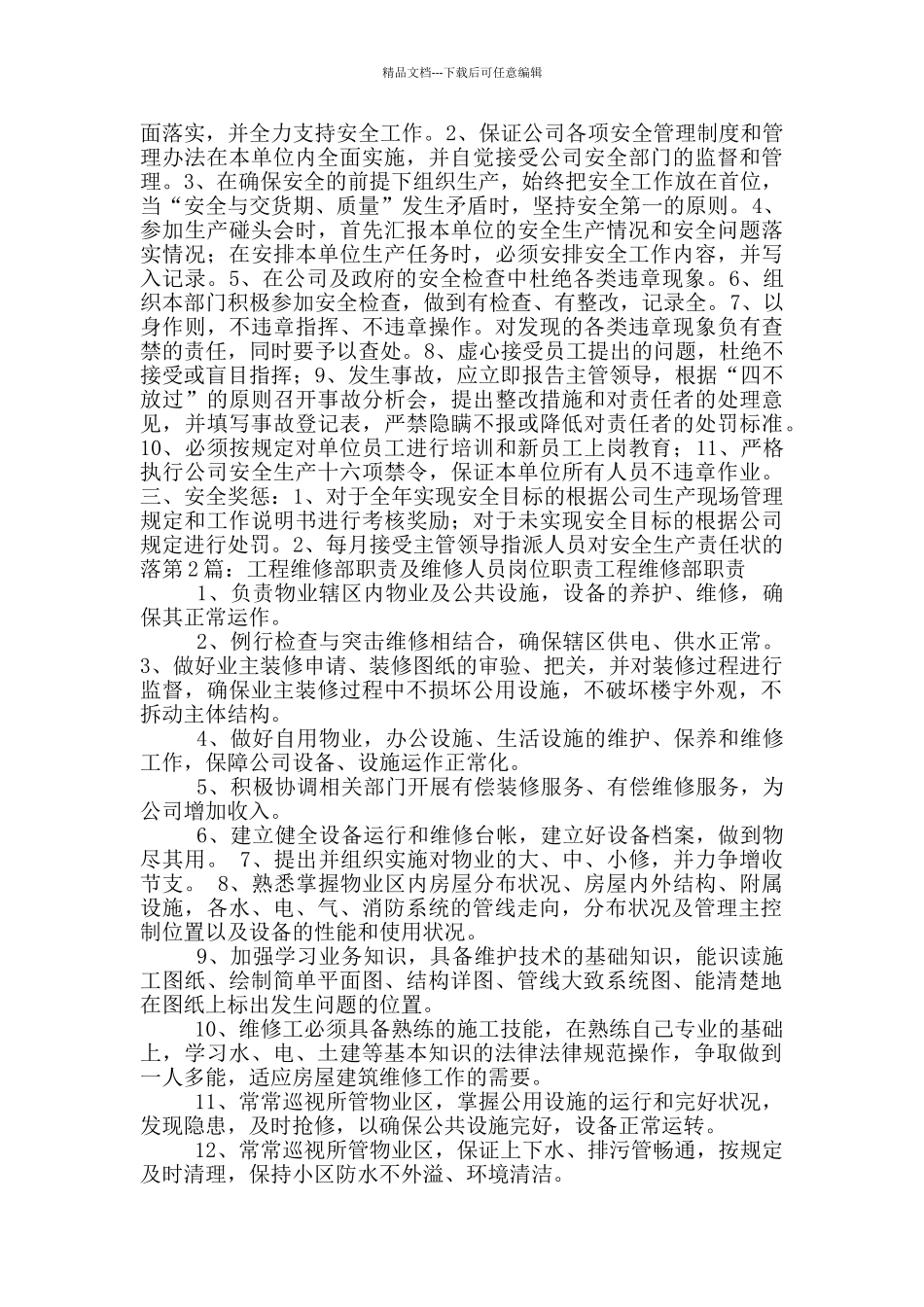 精品文档---下载后可任意编辑

面落实，并全力支持安全工作。2、保证公司各项安全管理制度和管理办法在本单位内全面实施，并自觉接受公司安全部门的监督和管理。3、在确保安全的前提下组织生产，始终把安全工作放在首位，当“安全与交货期、质量”发生矛盾时，坚持安全第一的原则。4、参加生产碰头会时，首先汇报本单位的安全生产情况和安全问题落实情况；在安排本单位生产任务时，必须安排安全工作内容，并写入记录。5、在公司及政府的安全检查中杜绝各类违章现象。6、组织本部门积极参加安全检查，做到有检查、有整改，记录全。7、以身作则，不违章指挥、不违章操作。对发现的各类违章现象负有查禁的责任，同时要予以查处。8、虚心接受员工提出的问题，杜绝不接受或盲目指挥；9、发生事故，应立即报告主管领导，根据“四不放过”的原则召开事故分析会，提出整改措施和对责任者的处理意见，并填写事故登记表，严禁隐瞒不报或降低对责任者的处罚标准。10、必须按规定对单位员工进行培训和新员工上岗教育；11、严格执行公司安全生产十六项禁令，保证本单位所有人员不违章作业。三、安全奖惩：1、对于全年实现安全目标的根据公司生产现场管理规定和工作说明书进行考核奖励；对于未实现安全目标的根据公司规定进行处罚。2、每月接受主管领导指派人员对安全生产责任状的落第2篇：工程维修部职责及维修人员岗位职责工程维修部职责

1、负责物业辖区内物业及公共设施，设备的养护、维修，确保其正常运作。

2、例行检查与突击维修相结合，确保辖区供电、供水正常。3、做好业主装修申请、装修图纸的审验、把关，并对装修过程进行监督，确保业主装修过程中不损坏公用设施，不破坏楼宇外观，不拆动主体结构。

4、做好自用物业，办公设施、生活设施的维护、保养和维修工作，保障公司设备、设施运作正常化。

5、积极协调相关部门开展有偿装修服务、有偿维修服务，为公司增加收入。

6、建立健全设备运行和维修台帐，建立好设备档案，做到物尽其用。 7、提出并组织实施对物业的大、中、小修，并力争增收节支。 8、熟悉掌握物业区内房屋分布状况、房屋内外结构、附属设施，各水、电、气、消防系统的管线走向，分布状况及管理主控制位置以及设备的性能和使用状况。

9、加强学习业务知识，具备维护技术的基础知识，能识读施工图纸、绘制简单平面图、结构详图、管线大致系统图、能清楚地在图纸上标出发生问题的位置。

10、维修工必须具备熟练的施工技能，在熟练自己专业的基础上，学习水、电、土建等基本知识的法律法律规范操作，争取做到一人多能，适应房屋建筑维修工作的需要。

11、常常巡视所管物业区，掌握公用设施的运行和完好状况，发现隐患，及时抢修，以确保公共设施完好，设备正常运转。

12、常常巡视所管物业区，保证上下水、排污管畅通，按规定及时清理，保持小区防水不外溢、环境清洁。